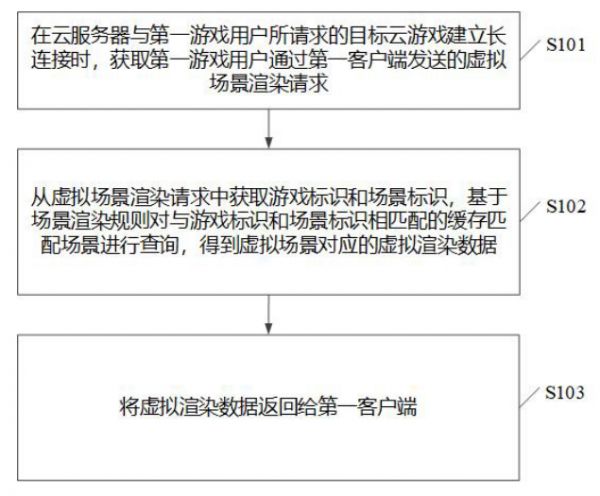 在云服务器与第一游戏用户所请求的目标云游戏建立长连接时，获取第一游戏用户通过第一客户端发送的虚拟场景渲染请求

S101

从虚拟场景渲染请求中获取游戏标识和场景标识，基于场景渲染规则对与游戏标识和场景标识相匹配的缓存匹配场景进行查询，得到虚拟场景对应的虚拟渲染数据

S102

将虚拟渲染数据返回给第一客户端

S103